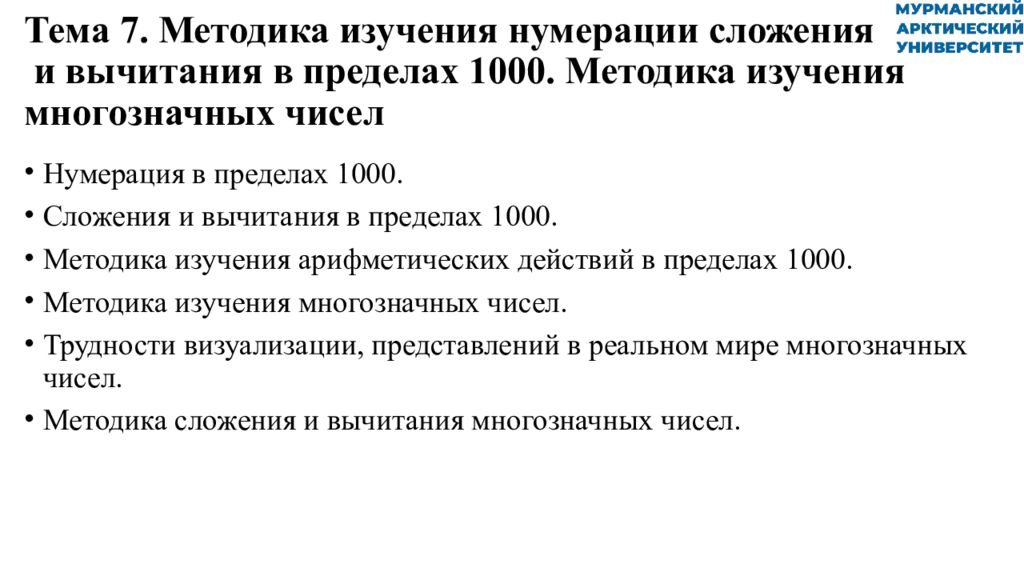 МУРМАНСКИЙ АРКТИЧЕСКИЙ УНИВЕРСИТЕТ

Тема 7. Методика изучения нумерации сложения и вычитания в пределах 1000. Методика изучения многозначных чисел

• Нумерация в пределах 1000.
• Сложения и вычитания в пределах 1000.
• Методика изучения арифметических действий в пределах 1000.
• Методика изучения многозначных чисел.
• Трудности визуализации, представлений в реальном мире многозначных чисел.
• Методика сложения и вычитания многозначных чисел.